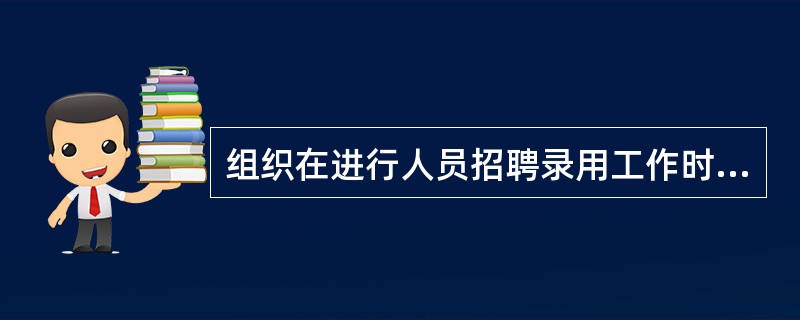 组织在进行人员招聘录用工作时...